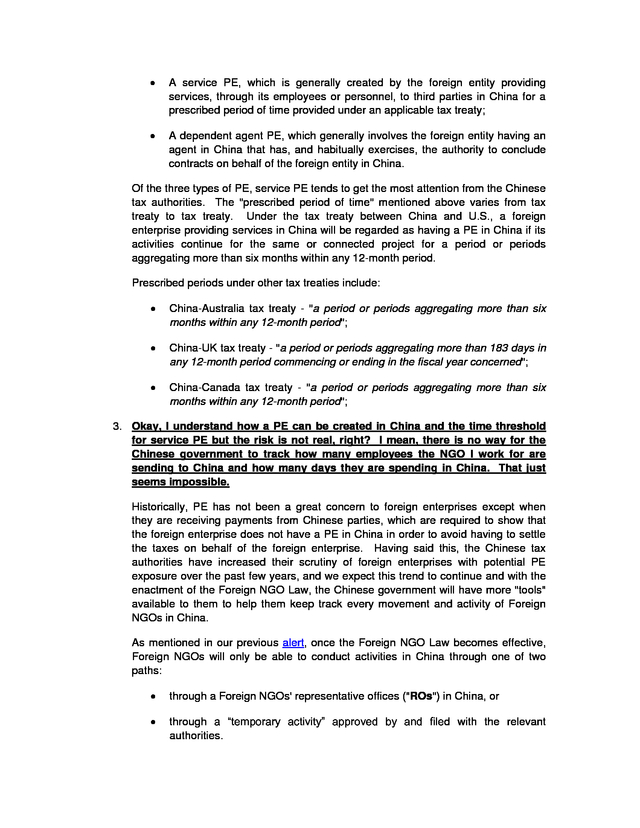 • A service PE, which is generally created by the foreign entity providing services, through its employees or personnel, to third parties in China for a prescribed period of time provided under an applicable tax treaty;

• A dependent agent PE, which generally involves the foreign entity having an agent in China that has, and habitually exercises, the authority to conclude contracts on behalf of the foreign entity in China.

Of the three types of PE, service PE tends to get the most attention from the Chinese tax authorities. The "prescribed period of time" mentioned above varies from tax treaty to tax treaty. Under the tax treaty between China and U.S., a foreign enterprise providing services in China will be regarded as having a PE in China if its activities continue for the same or connected project for a period or periods aggregating more than six months within any 12-month period.

Prescribed periods under other tax treaties include:

• China-Australia tax treaty - "a period or periods aggregating more than six months within any 12-month period";

• China-UK tax treaty - "a period or periods aggregating more than 183 days in any 12-month period commencing or ending in the fiscal year concerned";

• China-Canada tax treaty - "a period or periods aggregating more than six months within any 12-month period";

3. Okay, I understand how a PE can be created in China and the time threshold for service PE but the risk is not real, right? I mean, there is no way for the Chinese government to track how many employees the NGO I work for are sending to China and how many days they are spending in China. That just seems impossible.

Historically, PE has not been a great concern to foreign enterprises except when they are receiving payments from Chinese parties, which are required to show that the foreign enterprise does not have a PE in China in order to avoid having to settle the taxes on behalf of the foreign enterprise. Having said this, the Chinese tax authorities have increased their scrutiny of foreign enterprises with potential PE exposure over the past few years, and we expect this trend to continue and with the enactment of the Foreign NGO Law, the Chinese government will have more "tools" available to them to help them keep track every movement and activity of Foreign NGOs in China.

As mentioned in our previous alert, once the Foreign NGO Law becomes effective, Foreign NGOs will only be able to conduct activities in China through one of two paths:

• through a Foreign NGOs' representative offices ("ROs") in China, or

• through a "temporary activity" approved by and filed with the relevant authorities.